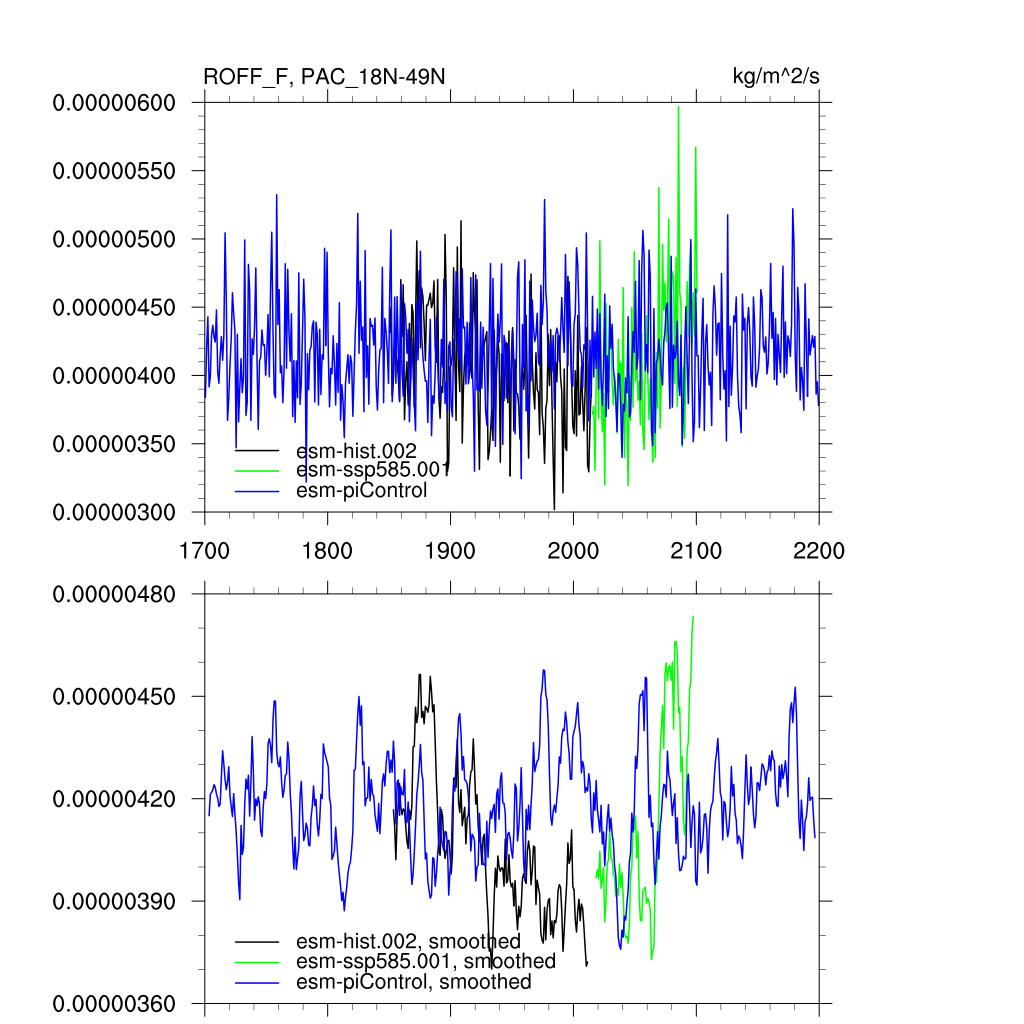 ROFF_F, PAC_18N-49N
kg/m^2/s

0.00000600
0.00000550
0.00000500
0.00000450
0.00000400
0.00000350
0.00000300

esm-hist.002
esm-ssp585.001
esm-piControl

1700
1800
1900
2000
2100
2200

0.00000480
0.00000450
0.00000420
0.00000390
0.00000360

esm-hist.002, smoothed
esm-ssp585.001, smoothed
esm-piControl, smoothed